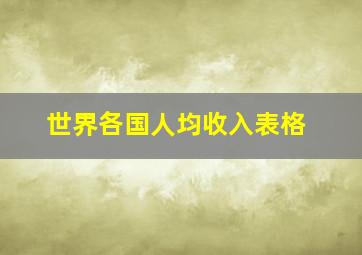 世界各国人均收入表格